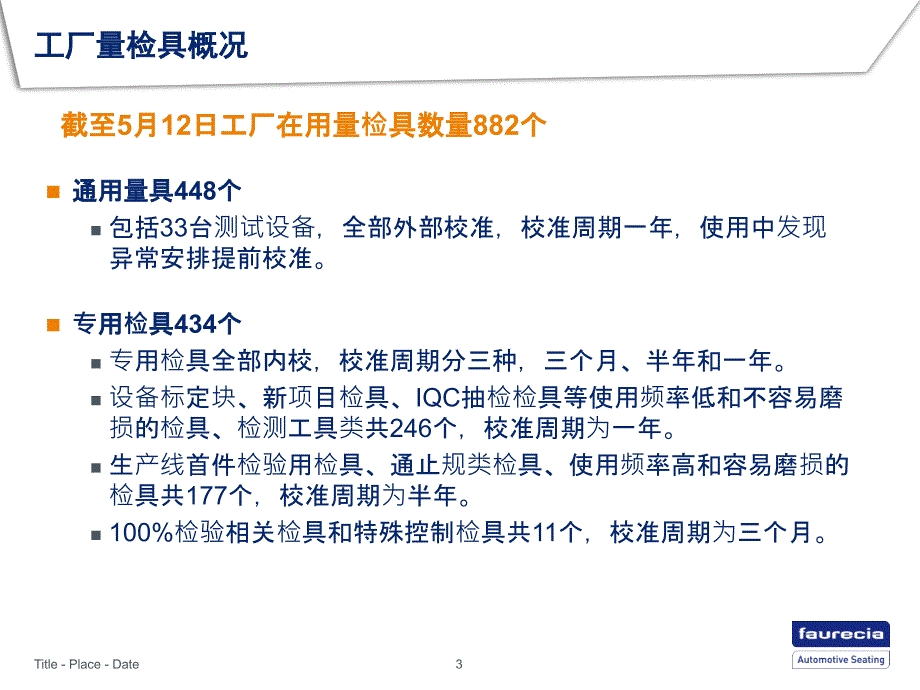 工厂量检具概况

截至5月12日工厂在用量检具数量882个

通用量具448个

包括33台测试设备，全部外部校准，校准周期一年，使用中发现异常安排提前校准。

专用检具434个

专用检具全部内校，校准周期分三种，三个月、半年和一年。

设备标定块、新项目检具、IQC抽检检具等使用频率低和不容易磨损的检具、检测工具类共246个，校准周期为一年。

生产线首件检验用检具、通止规类检具、使用频率高和容易磨损的检具共177个，校准周期为半年。

100%检验相关检具和特殊控制检具共11个，校准周期为三个月。

Title - Place - Date

3

faurecia

Automotive Seating